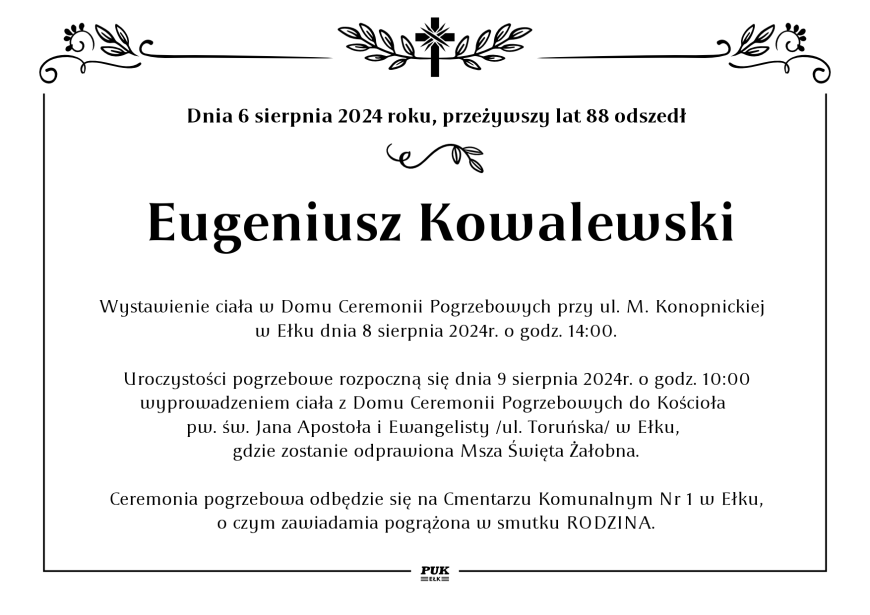 Dnia 6 sierpnia 2024 roku, przeżywszy lat 88 odszedł

Eugeniusz Kowalewski

Wystawienie ciała w Domu Ceremonii Pogrzebowych przy ul. M. Konopnickiej w Ełku dnia 8 sierpnia 2024r. o godz. 14:00.

Uroczystości pogrzebowe rozpoczną się dnia 9 sierpnia 2024r. o godz. 10:00 wyprowadzeniem ciała z Domu Ceremonii Pogrzebowych do Kościoła pw. św. Jana Apostoła i Ewangelisty /ul. Toruńska/ w Ełku, gdzie zostanie odprawiona Msza Święta Żałobna.

Ceremonia pogrzebowa odbędzie się na Cmentarzu Komunalnym Nr 1 w Ełku, o czym zawiadamia pogrążona w smutku RODZINA.

PUK
EŁK